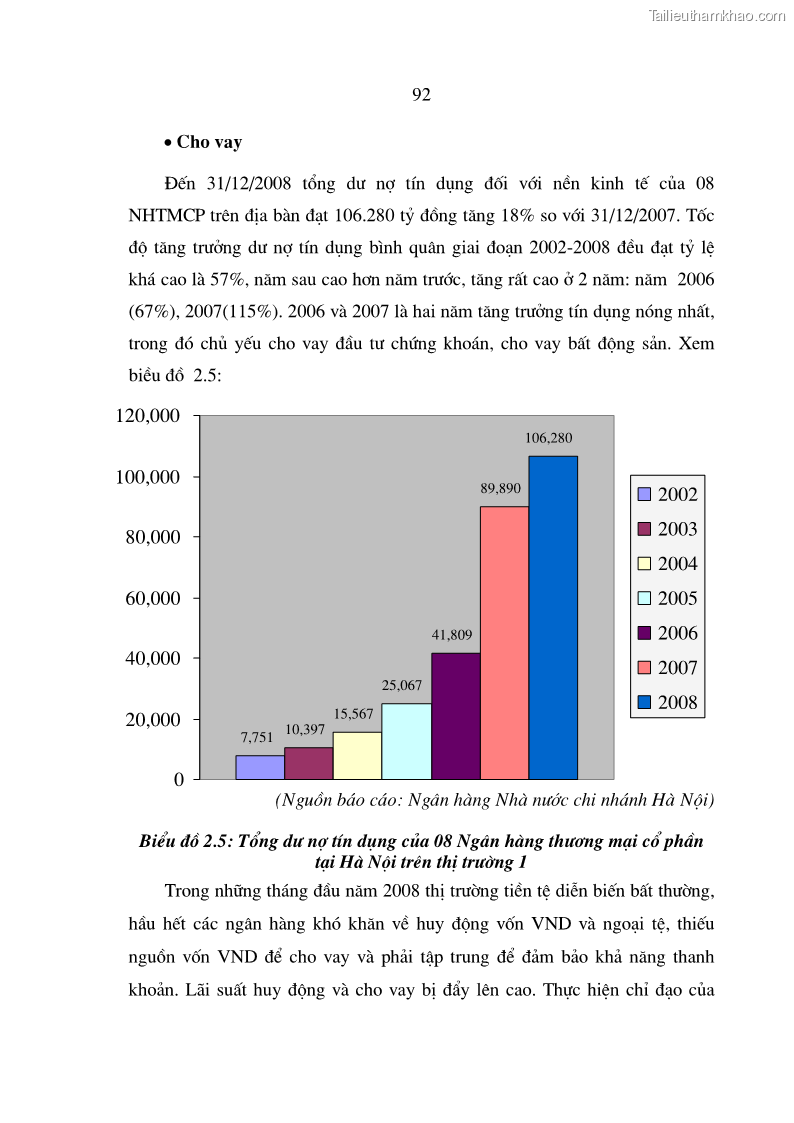 Tailieuthamkhao.com

92

• Cho vay

Đến 31/12/2008 tổng dư nợ tín dụng đối với nền kinh tế của 08 NHTMCP trên địa bàn đạt 106.280 tỷ đồng tăng 18% so với 31/12/2007. Tốc độ tăng trưởng dư nợ tín dụng bình quân giai đoạn 2002-2008 đều đạt tỷ lệ khá cao là 57%, năm sau cao hơn năm trước, tăng rất cao ở 2 năm: năm 2006 (67%), 2007(115%). 2006 và 2007 là hai năm tăng trưởng tín dụng nóng nhất, trong đó chủ yếu cho vay đầu tư chứng khoán, cho vay bất động sản. Xem biểu đồ 2.5:

120,000
100,000
80,000
60,000
40,000
20,000
0

7,751
10,397
15,567
25,067
41,809
89,890
106,280

2002
2003
2004
2005
2006
2007
2008

(Nguồn báo cáo: Ngân hàng Nhà nước chi nhánh Hà Nội)

Biểu đồ 2.5: Tổng dư nợ tín dụng của 08 Ngân hàng thương mại cổ phần tại Hà Nội trên thị trường 1

Trong những tháng đầu năm 2008 thị trường tiền tệ diễn biến bất thường, hầu hết các ngân hàng khó khăn về huy động vốn VND và ngoại tệ, thiếu nguồn vốn VND để cho vay và phải tập trung để đảm bảo khả năng thanh khoản. Lãi suất huy động và cho vay bị đẩy lên cao. Thực hiện chỉ đạo của